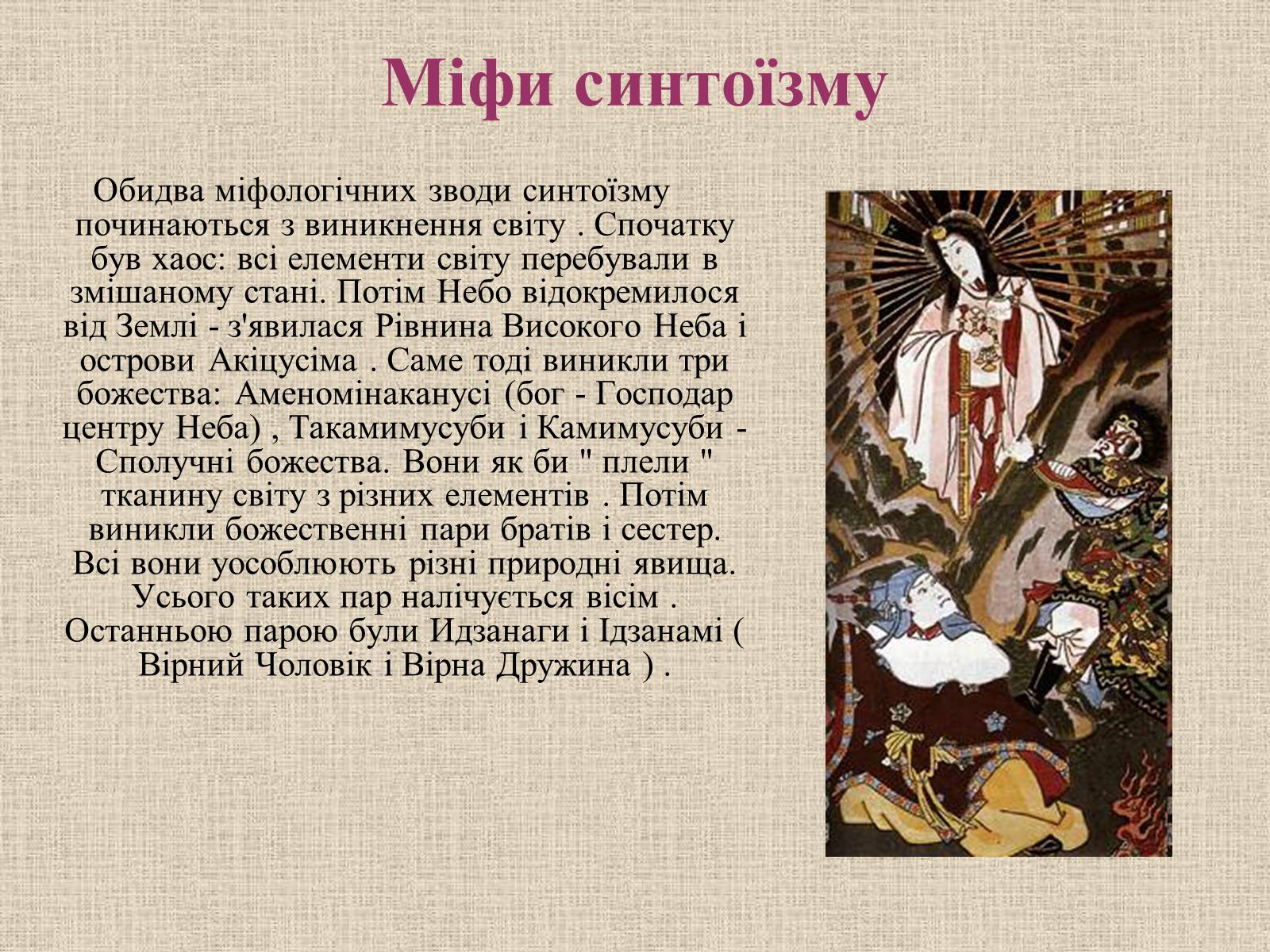 Міфи синтоїзму

Обидва міфологічних зводи синтоїзму починаються з виникнення світу . Спочатку був хаос: всі елементи світу перебували в змішаному стані. Потім Небо відокремилося від Землі - з'явилася Рівнина Високого Неба і острови Акіцусіма . Саме тоді виникли три божества: Аменомінаканусі (бог - Господар центру Неба) , Такамимусуби і Камимусуби - Сполучні божества. Вони як би " плели " тканину світу з різних елементів . Потім виникли божественні пари братів і сестер. Всі вони уособлюють різні природні явища. Усього таких пар налічується вісім . Останньою парою були Идзанаги і Ідзанамі ( Вірний Чоловік і Вірна Дружина ) .